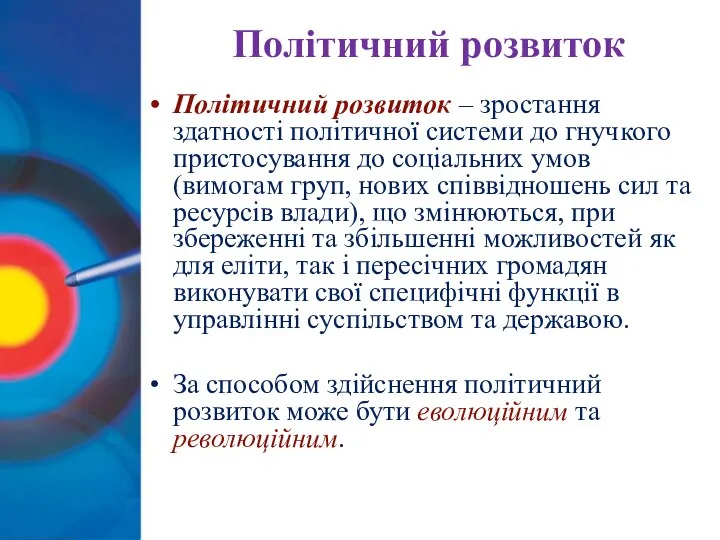 Політичний розвиток

• Політичний розвиток – зростання здатності політичної системи до гнучкого пристосування до соціальних умов (вимогам груп, нових співвідношень сил та ресурсів влади), що змінюються, при збереженні та збільшенні можливостей як для еліти, так і пересічних громадян виконувати свої специфічні функції в управлінні суспільством та державою.

• За способом здійснення політичний розвиток може бути еволюційним та революційним.